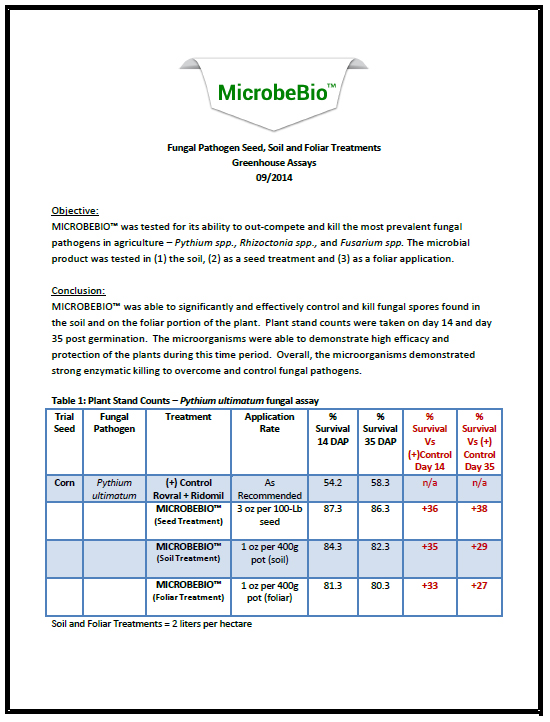 MicrobeBio™

Fungal Pathogen Seed, Soil and Foliar Treatments
Greenhouse Assays
09/2014

Objective:
MICROBEBIO™ was tested for its ability to out-compete and kill the most prevalent fungal pathogens in agriculture – Pythium spp., Rhizoctonia spp., and Fusarium spp. The microbial product was tested in (1) the soil, (2) as a seed treatment and (3) as a foliar application.

Conclusion:
MICROBEBIO™ was able to significantly and effectively control and kill fungal spores found in the soil and on the foliar portion of the plant. Plant stand counts were taken on day 14 and day 35 post germination. The microorganisms were able to demonstrate high efficacy and protection of the plants during this time period. Overall, the microorganisms demonstrated strong enzymatic killing to overcome and control fungal pathogens.

Table 1: Plant Stand Counts – Pythium ultimatum fungal assay

| Trial Seed | Fungal Pathogen | Treatment | Application Rate | % Survival 14 DAP | % Survival 35 DAP | % Survival Vs (+)Control Day 14 | % Survival Vs (+) Control Day 35 |
|---|---|---|---|---|---|---|---|
| Corn | Pythium ultimatum | (+) Control Rovral + Ridomil | As Recommended | 54.2 | 58.3 | n/a | n/a |
| | | MICROBEBIO™ (Seed Treatment) | 3 oz per 100-Lb seed | 87.3 | 86.3 | +36 | +38 |
| | | MICROBEBIO™ (Soil Treatment) | 1 oz per 400g pot (soil) | 84.3 | 82.3 | +35 | +29 |
| | | MICROBEBIO™ (Foliar Treatment) | 1 oz per 400g pot (foliar) | 81.3 | 80.3 | +33 | +27 |

Soil and Foliar Treatments = 2 liters per hectare